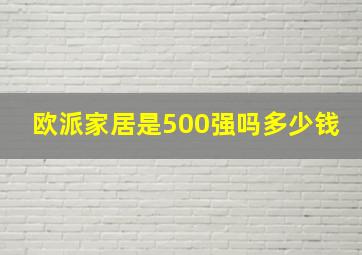 欧派家居是500强吗多少钱